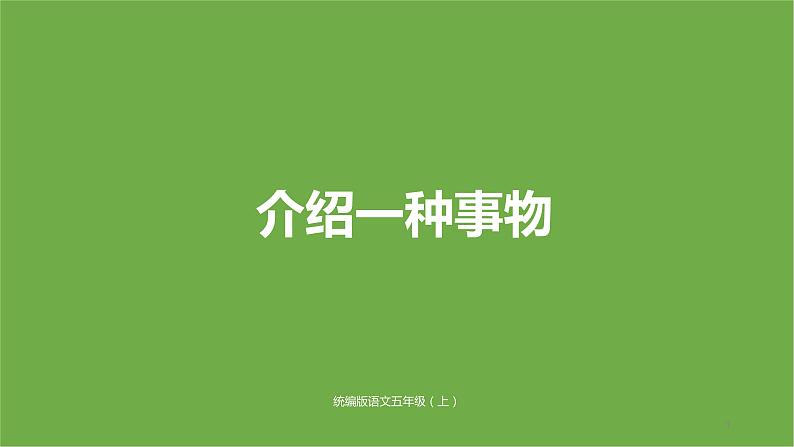 介绍一种事物

统编版语文五年级（上）

1